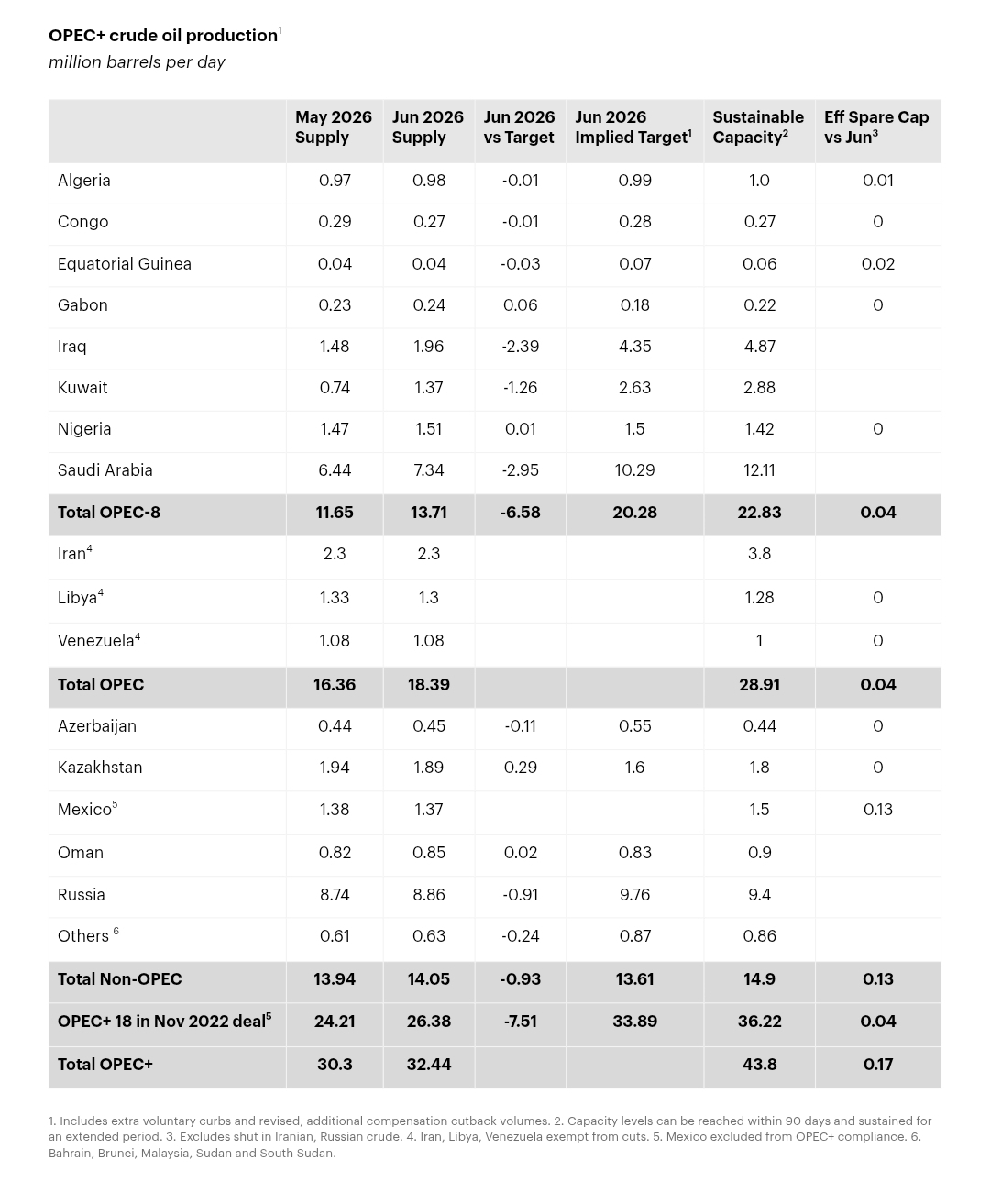 **OPEC+ crude oil production**$^1$
*million barrels per day*

| | May 2026 Supply | Jun 2026 Supply | Jun 2026 vs Target | Jun 2026 Implied Target$^1$ | Sustainable Capacity$^2$ | Eff Spare Cap vs Jun$^3$ |
|---|---|---|---|---|---|---|
| Algeria | 0.97 | 0.98 | -0.01 | 0.99 | 1.0 | 0.01 |
| Congo | 0.29 | 0.27 | -0.01 | 0.28 | 0.27 | 0 |
| Equatorial Guinea | 0.04 | 0.04 | -0.03 | 0.07 | 0.06 | 0.02 |
| Gabon | 0.23 | 0.24 | 0.06 | 0.18 | 0.22 | 0 |
| Iraq | 1.48 | 1.96 | -2.39 | 4.35 | 4.87 | |
| Kuwait | 0.74 | 1.37 | -1.26 | 2.63 | 2.88 | |
| Nigeria | 1.47 | 1.51 | 0.01 | 1.5 | 1.42 | 0 |
| Saudi Arabia | 6.44 | 7.34 | -2.95 | 10.29 | 12.11 | |
| **Total OPEC-8** | **11.65** | **13.71** | **-6.58** | **20.28** | **22.83** | **0.04** |
| Iran$^4$ | 2.3 | 2.3 | | | 3.8 | |
| Libya$^4$ | 1.33 | 1.3 | | | 1.28 | 0 |
| Venezuela$^4$ | 1.08 | 1.08 | | | 1 | 0 |
| **Total OPEC** | **16.36** | **18.39** | | | **28.91** | **0.04** |
| Azerbaijan | 0.44 | 0.45 | -0.11 | 0.55 | 0.44 | 0 |
| Kazakhstan | 1.94 | 1.89 | 0.29 | 1.6 | 1.8 | 0 |
| Mexico$^5$ | 1.38 | 1.37 | | | 1.5 | 0.13 |
| Oman | 0.82 | 0.85 | 0.02 | 0.83 | 0.9 | |
| Russia | 8.74 | 8.86 | -0.91 | 9.76 | 9.4 | |
| Others $^6$ | 0.61 | 0.63 | -0.24 | 0.87 | 0.86 | |
| **Total Non-OPEC** | **13.94** | **14.05** | **-0.93** | **13.61** | **14.9** | **0.13** |
| **OPEC+ 18 in Nov 2022 deal$^5$** | **24.21** | **26.38** | **-7.51** | **33.89** | **36.22** | **0.04** |
| **Total OPEC+** | **30.3** | **32.44** | | | **43.8** | **0.17** |

1. Includes extra voluntary curbs and revised, additional compensation cutback volumes. 2. Capacity levels can be reached within 90 days and sustained for an extended period. 3. Excludes shut in Iranian, Russian crude. 4. Iran, Libya, Venezuela exempt from cuts. 5. Mexico excluded from OPEC+ compliance. 6. Bahrain, Brunei, Malaysia, Sudan and South Sudan.